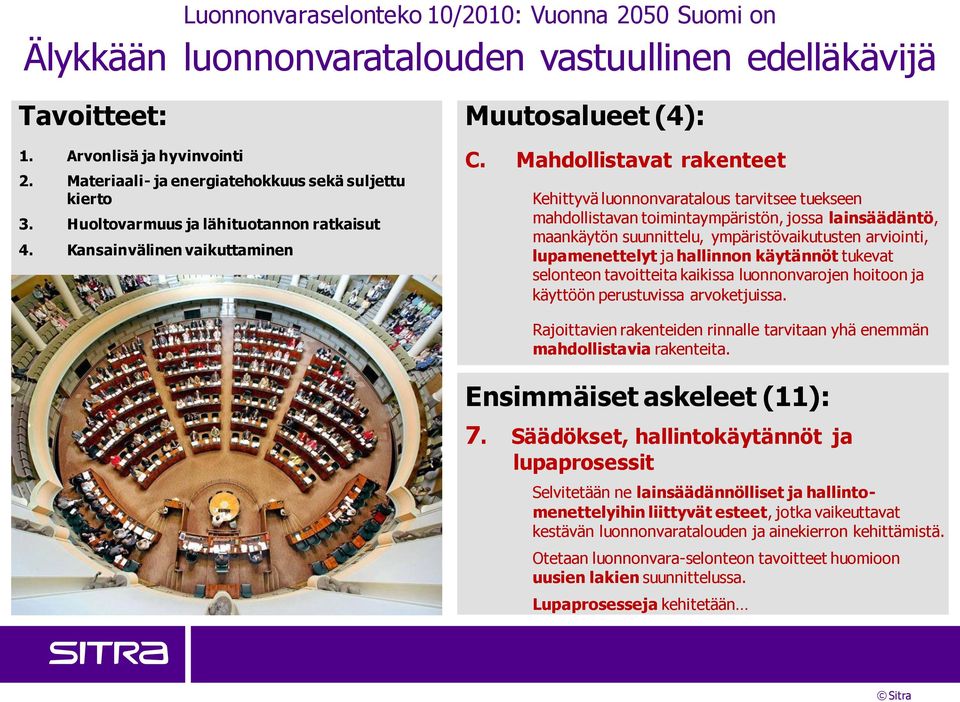 Luonnonvaraselonteko 10/2010: Vuonna 2050 Suomi on

Älykkään luonnonvaratalouden vastuullinen edelläkävijä

Tavoitteet:

1. Arvonlisä ja hyvinvointi
2. Materiaali- ja energiatehokkuus sekä suljettu kierto
3. Huoltovarmuus ja lähituotannon ratkaisut
4. Kansainvälinen vaikuttaminen

Muutosalueet (4):

C. Mahdollistavat rakenteet

Kehittyvä luonnonvaratalous tarvitsee tuekseen mahdollistavan toimintaympäristön, jossa lainsäädäntö, maankäytön suunnittelu, ympäristövaikutusten arviointi, lupamenettelyt ja hallinnon käytännöt tukevat selonteon tavoitteita kaikissa luonnonvarojen hoitoon ja käyttöön perustuvissa arvoketjuissa.

Rajoittavien rakenteiden rinnalle tarvitaan yhä enemmän mahdollistavia rakenteita.

Ensimmäiset askeleet (11):

7. Säädökset, hallintokäytännöt ja lupaprosessit

Selvitetään ne lainsäädännölliset ja hallintomenettelyihin liittyvät esteet, jotka vaikeuttavat kestävän luonnonvaratalouden ja ainekierron kehittämistä.

Otetaan luonnonvara-selonteon tavoitteet huomioon uusien lakien suunnittelussa.

Lupaprosesseja kehitetään…

SITRA

© Sitra